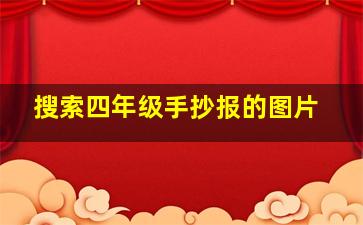 搜索四年级手抄报的图片